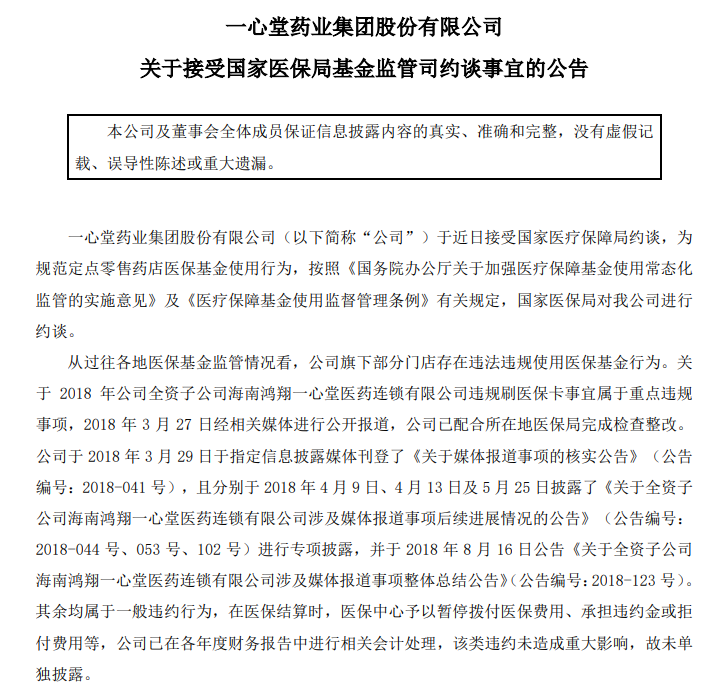 一心堂药业集团股份有限公司

关于接受国家医保局基金监管司约谈事宜的公告

本公司及董事会全体成员保证信息披露内容的真实、准确和完整，没有虚假记载、误导性陈述或重大遗漏。

一心堂药业集团股份有限公司（以下简称“公司”）于近日接受国家医疗保障局约谈，为规范定点零售药店医保基金使用行为，按照《国务院办公厅关于加强医疗保障基金使用常态化监管的实施意见》及《医疗保障基金使用监督管理条例》有关规定，国家医保局对我公司进行约谈。

从过往各地医保基金监管情况看，公司旗下部分门店存在违法违规使用医保基金行为。关于2018年公司全资子公司海南鸿翔一心堂医药连锁有限公司违规刷医保卡事宜属于重点违规事项，2018年3月27日经相关媒体进行公开报道，公司已配合所在地医保局完成检查整改。公司于2018年3月29日于指定信息披露媒体刊登了《关于媒体报道事项的核实公告》（公告编号：2018-041号），且分别于2018年4月9日、4月13日及5月25日披露了《关于全资子公司海南鸿翔一心堂医药连锁有限公司涉及媒体报道事项后续进展情况的公告》（公告编号：2018-044号、053号、102号）进行专项披露，并于2018年8月16日公告《关于全资子公司海南鸿翔一心堂医药连锁有限公司涉及媒体报道事项整体总结公告》（公告编号：2018-123号）。其余均属于一般违约行为，在医保结算时，医保中心予以暂停拨付医保费用、承担违约金或拒付费用等，公司已在各年度财务报告中进行相关会计处理，该类违约未造成重大影响，故未单独披露。